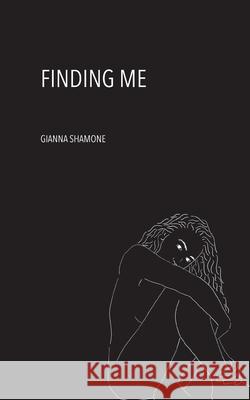 FINDING ME

GIANNA SHAMONE

Kraina Książek